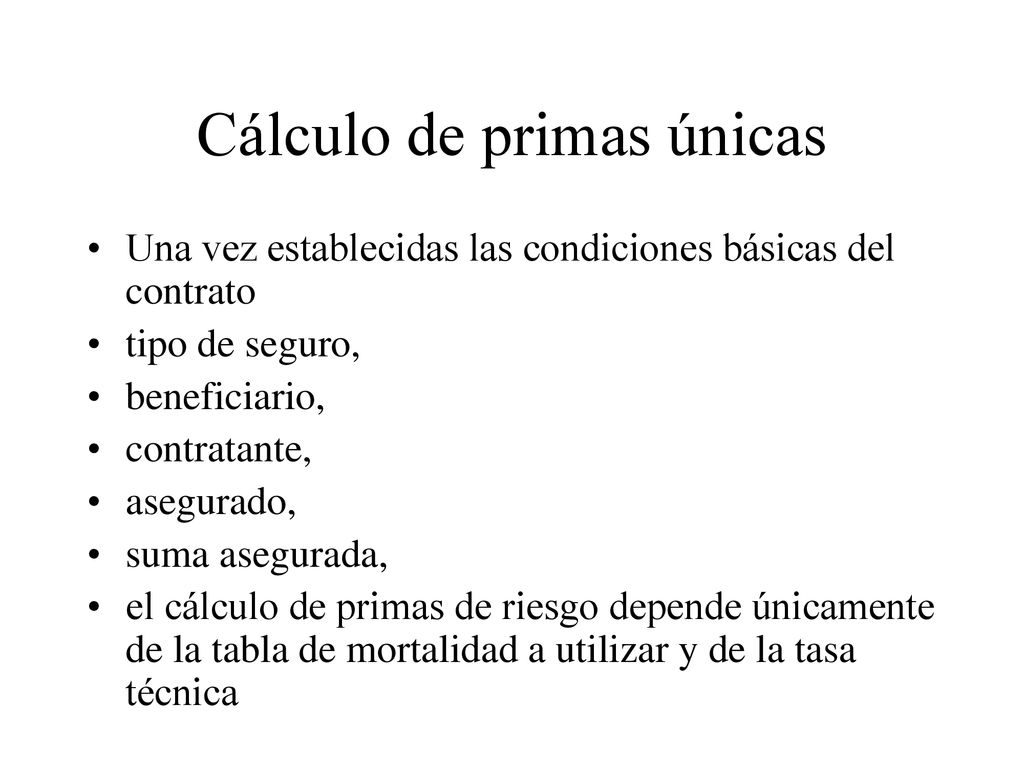 Cálculo de primas únicas

• Una vez establecidas las condiciones básicas del contrato
• tipo de seguro,
• beneficiario,
• contratante,
• asegurado,
• suma asegurada,
• el cálculo de primas de riesgo depende únicamente de la tabla de mortalidad a utilizar y de la tasa técnica